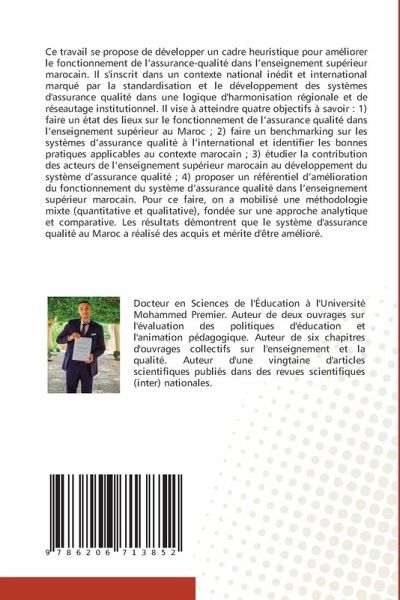 Ce travail se propose de développer un cadre heuristique pour améliorer le fonctionnement de l'assurance-qualité dans l'enseignement supérieur marocain. Il s'inscrit dans un contexte national inédit et international marqué par la standardisation et le développement des systèmes d'assurance qualité dans une logique d'harmonisation régionale et de réseautage institutionnel. Il vise à atteindre quatre objectifs à savoir : 1) faire un état des lieux sur le fonctionnement de l'assurance qualité dans l'enseignement supérieur au Maroc ; 2) faire un benchmarking sur les systèmes d'assurance qualité à l'international et identifier les bonnes pratiques applicables au contexte marocain ; 3) étudier la contribution des acteurs de l'enseignement supérieur marocain au développement du système d'assurance qualité ; 4) proposer un référentiel d'amélioration du fonctionnement du système d'assurance qualité dans l'enseignement supérieur marocain. Pour ce faire, on a mobilisé une méthodologie mixte (quantitative et qualitative), fondée sur une approche analytique et comparative. Les résultats démontrent que le système d'assurance qualité au Maroc a réalisé des acquis et mérite d'être amélioré.

Docteur en Sciences de l'Éducation à l'Université Mohammed Premier. Auteur de deux ouvrages sur l'évaluation des politiques d'éducation et l'animation pédagogique. Auteur de six chapitres d'ouvrages collectifs sur l'enseignement et la qualité. Auteur d'une vingtaine d'articles scientifiques publiés dans des revues scientifiques (inter) nationales.

9 786206 713852